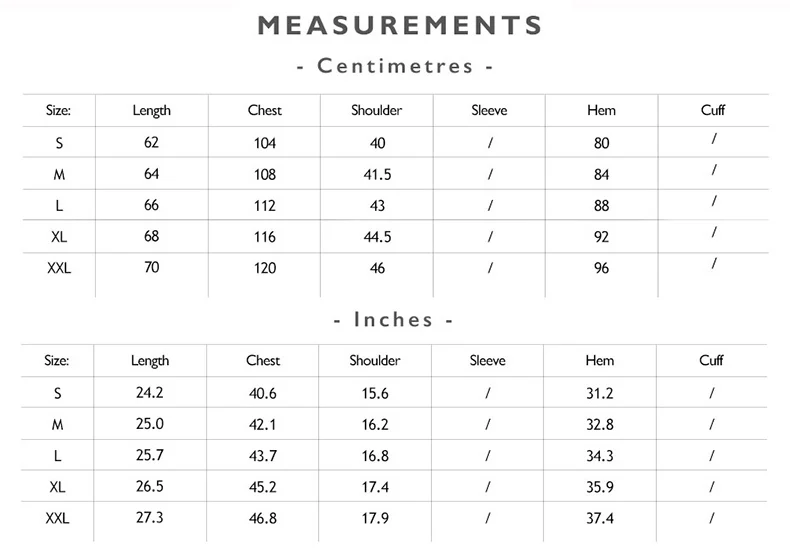 MEASUREMENTS

- Centimetres -

| Size: | Length | Chest | Shoulder | Sleeve | Hem | Cuff |
|---|---|---|---|---|---|---|
| S | 62 | 104 | 40 | / | 80 | / |
| M | 64 | 108 | 41.5 | / | 84 | / |
| L | 66 | 112 | 43 | / | 88 | / |
| XL | 68 | 116 | 44.5 | / | 92 | / |
| XXL | 70 | 120 | 46 | / | 96 | / |

- Inches -

| Size: | Length | Chest | Shoulder | Sleeve | Hem | Cuff |
|---|---|---|---|---|---|---|
| S | 24.2 | 40.6 | 15.6 | / | 31.2 | / |
| M | 25.0 | 42.1 | 16.2 | / | 32.8 | / |
| L | 25.7 | 43.7 | 16.8 | / | 34.3 | / |
| XL | 26.5 | 45.2 | 17.4 | / | 35.9 | / |
| XXL | 27.3 | 46.8 | 17.9 | / | 37.4 | / |